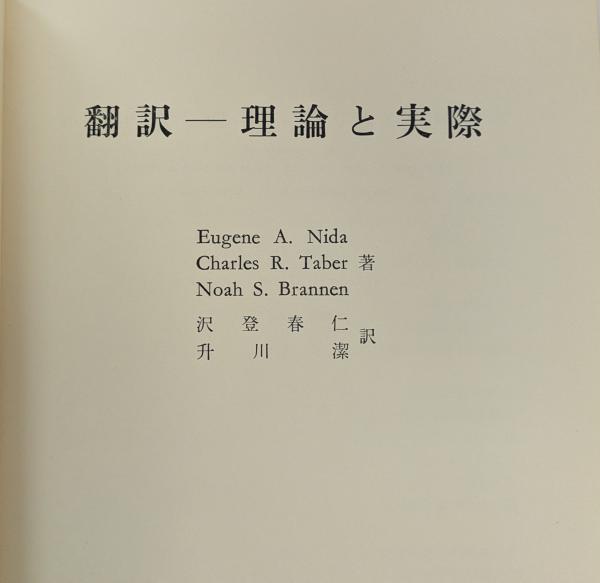 翻訳—理論と実際

Eugene A. Nida
Charles R. Taber 著
Noah S. Brannen

沢登春仁
升川潔 訳